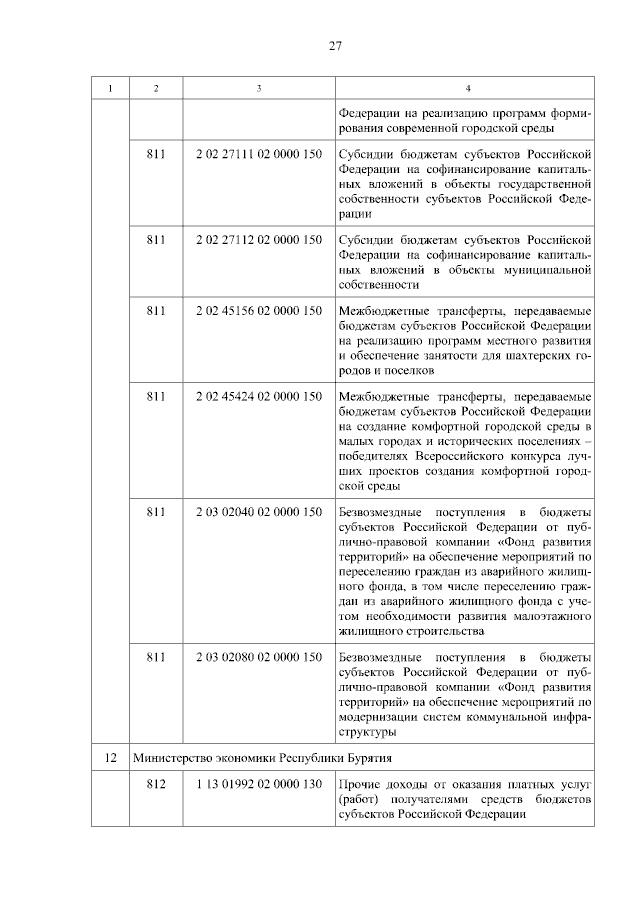 27

| 1 | 2 | 3 | 4 |
|---|---|---|---|
| | | | Федерации на реализацию программ формирования современной городской среды |
| | 811 | 2 02 27111 02 0000 150 | Субсидии бюджетам субъектов Российской Федерации на софинансирование капитальных вложений в объекты государственной собственности субъектов Российской Федерации |
| | 811 | 2 02 27112 02 0000 150 | Субсидии бюджетам субъектов Российской Федерации на софинансирование капитальных вложений в объекты муниципальной собственности |
| | 811 | 2 02 45156 02 0000 150 | Межбюджетные трансферты, передаваемые бюджетам субъектов Российской Федерации на реализацию программ местного развития и обеспечение занятости для шахтерских городов и поселков |
| | 811 | 2 02 45424 02 0000 150 | Межбюджетные трансферты, передаваемые бюджетам субъектов Российской Федерации на создание комфортной городской среды в малых городах и исторических поселениях – победителях Всероссийского конкурса лучших проектов создания комфортной городской среды |
| | 811 | 2 03 02040 02 0000 150 | Безвозмездные поступления в бюджеты субъектов Российской Федерации от публично-правовой компании «Фонд развития территорий» на обеспечение мероприятий по переселению граждан из аварийного жилищного фонда, в том числе переселению граждан из аварийного жилищного фонда с учетом необходимости развития малоэтажного жилищного строительства |
| | 811 | 2 03 02080 02 0000 150 | Безвозмездные поступления в бюджеты субъектов Российской Федерации от публично-правовой компании «Фонд развития территорий» на обеспечение мероприятий по модернизации систем коммунальной инфраструктуры |
| 12 | Министерство экономики Республики Бурятия | | |
| | 812 | 1 13 01992 02 0000 130 | Прочие доходы от оказания платных услуг (работ) получателями средств бюджетов субъектов Российской Федерации |